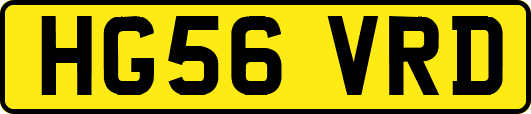 HG56 VRD